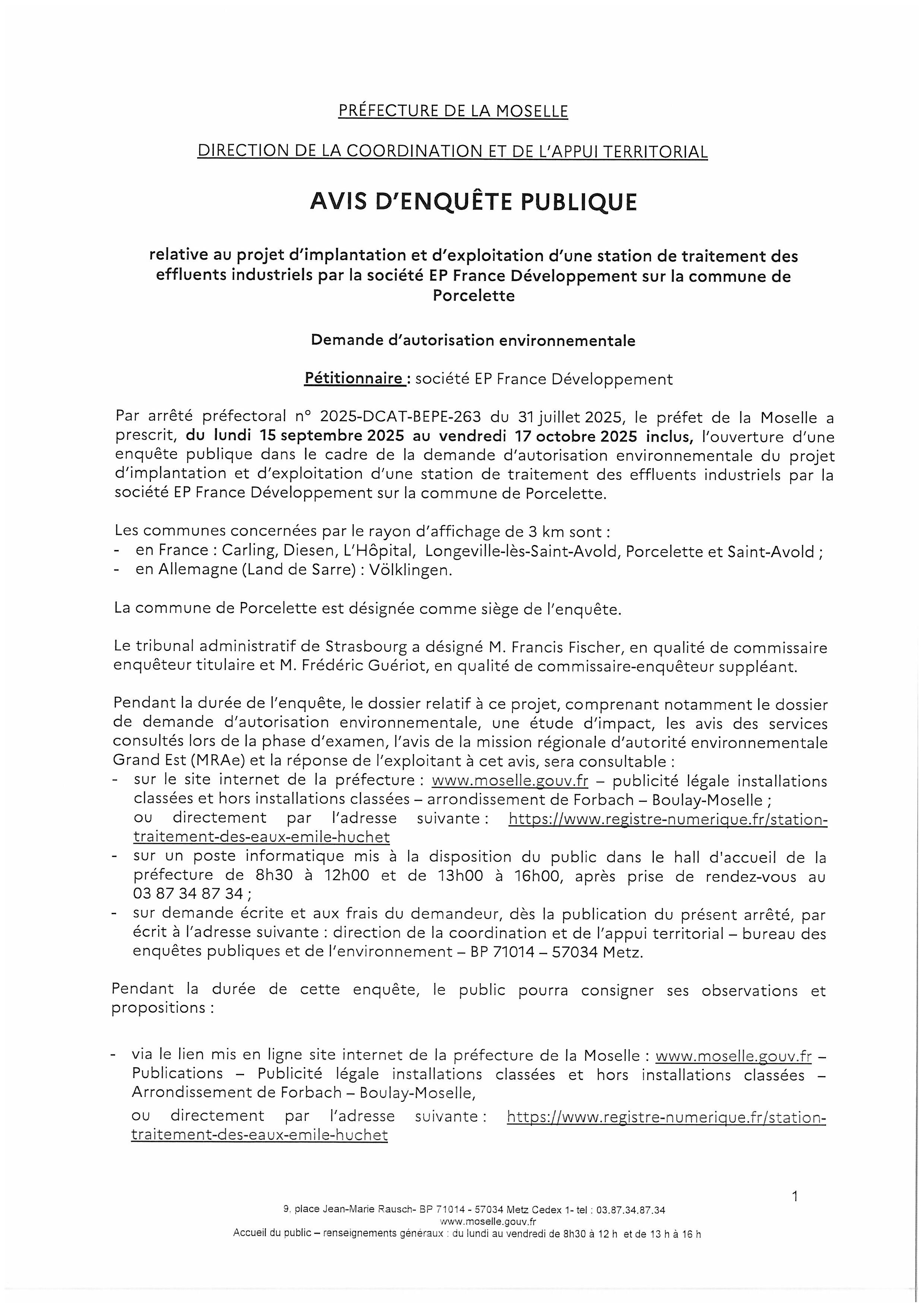 PRÉFECTURE DE LA MOSELLE

DIRECTION DE LA COORDINATION ET DE L'APPUI TERRITORIAL

AVIS D'ENQUÊTE PUBLIQUE

relative au projet d'implantation et d'exploitation d'une station de traitement des effluents industriels par la société EP France Développement sur la commune de Porcelette

Demande d'autorisation environnementale

Pétitionnaire : société EP France Développement

Par arrêté préfectoral n° 2025-DCAT-BEPE-263 du 31 juillet 2025, le préfet de la Moselle a prescrit, du lundi 15 septembre 2025 au vendredi 17 octobre 2025 inclus, l'ouverture d'une enquête publique dans le cadre de la demande d'autorisation environnementale du projet d'implantation et d'exploitation d'une station de traitement des effluents industriels par la société EP France Développement sur la commune de Porcelette.

Les communes concernées par le rayon d'affichage de 3 km sont :
- en France : Carling, Diesen, L'Hôpital, Longeville-lès-Saint-Avold, Porcelette et Saint-Avold ;
- en Allemagne (Land de Sarre) : Völklingen.

La commune de Porcelette est désignée comme siège de l'enquête.

Le tribunal administratif de Strasbourg a désigné M. Francis Fischer, en qualité de commissaire enquêteur titulaire et M. Frédéric Guériot, en qualité de commissaire-enquêteur suppléant.

Pendant la durée de l'enquête, le dossier relatif à ce projet, comprenant notamment le dossier de demande d'autorisation environnementale, une étude d'impact, les avis des services consultés lors de la phase d'examen, l'avis de la mission régionale d'autorité environnementale Grand Est (MRAe) et la réponse de l'exploitant à cet avis, sera consultable :
- sur le site internet de la préfecture : www.moselle.gouv.fr – publicité légale installations classées et hors installations classées – arrondissement de Forbach – Boulay-Moselle ; ou directement par l'adresse suivante : https://www.registre-numerique.fr/station-traitement-des-eaux-emile-huchet
- sur un poste informatique mis à la disposition du public dans le hall d'accueil de la préfecture de 8h30 à 12h00 et de 13h00 à 16h00, après prise de rendez-vous au 03 87 34 87 34 ;
- sur demande écrite et aux frais du demandeur, dès la publication du présent arrêté, par écrit à l'adresse suivante : direction de la coordination et de l'appui territorial – bureau des enquêtes publiques et de l'environnement – BP 71014 – 57034 Metz.

Pendant la durée de cette enquête, le public pourra consigner ses observations et propositions :

- via le lien mis en ligne site internet de la préfecture de la Moselle : www.moselle.gouv.fr – Publications – Publicité légale installations classées et hors installations classées – Arrondissement de Forbach – Boulay-Moselle,
ou directement par l'adresse suivante : https://www.registre-numerique.fr/station-traitement-des-eaux-emile-huchet

1

9, place Jean-Marie Rausch- BP 71014 - 57034 Metz Cedex 1- tel : 03.87.34.87.34
www.moselle.gouv.fr
Accueil du public – renseignements généraux : du lundi au vendredi de 8h30 à 12 h et de 13 h à 16 h